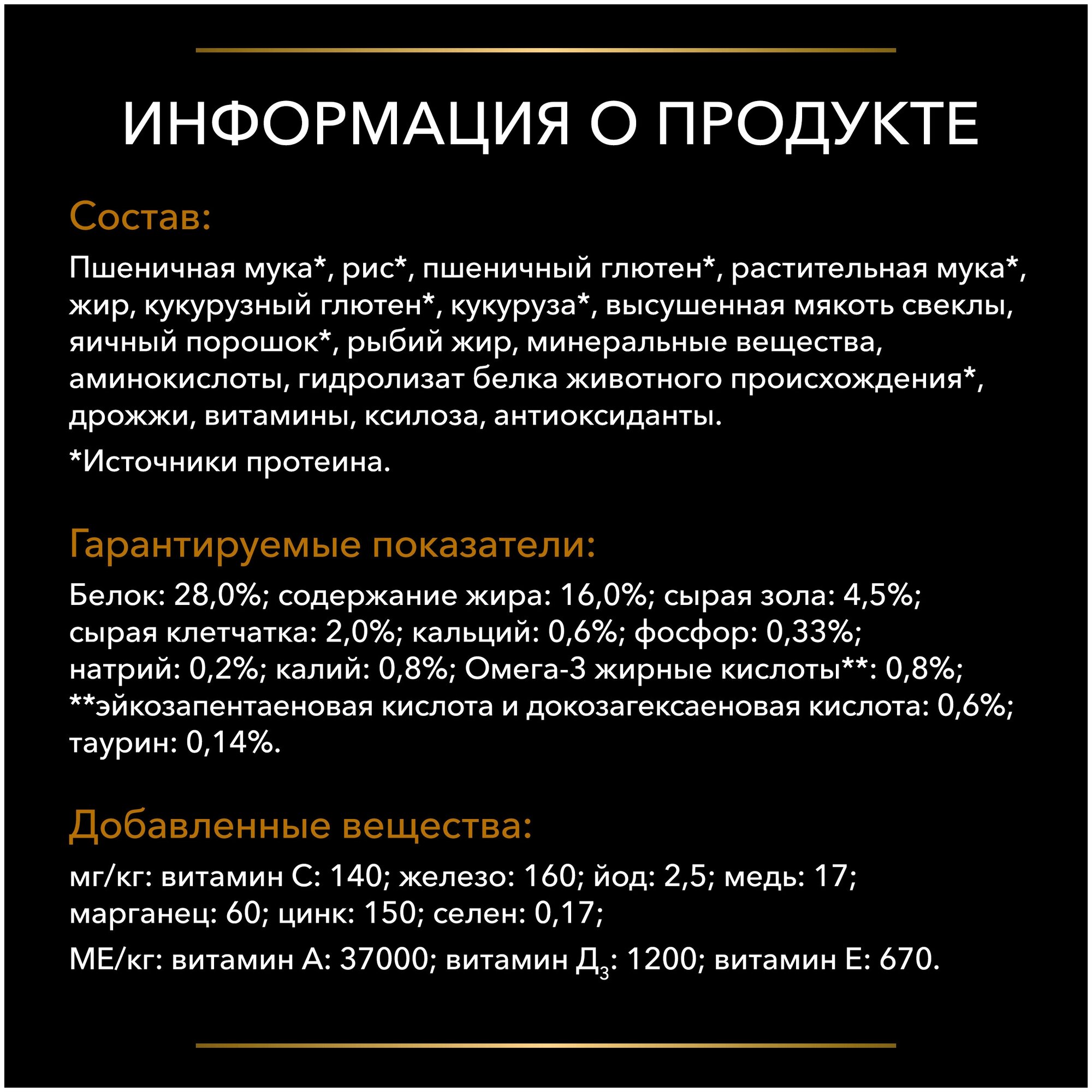 ИНФОРМАЦИЯ О ПРОДУКТЕ

Состав:

Пшеничная мука*, рис*, пшеничный глютен*, растительная мука*, жир, кукурузный глютен*, кукуруза*, высушенная мякоть свеклы, яичный порошок*, рыбий жир, минеральные вещества, аминокислоты, гидролизат белка животного происхождения*, дрожжи, витамины, ксилоза, антиоксиданты.

*Источники протеина.

Гарантируемые показатели:

Белок: 28,0%; содержание жира: 16,0%; сырая зола: 4,5%; сырая клетчатка: 2,0%; кальций: 0,6%; фосфор: 0,33%; натрий: 0,2%; калий: 0,8%; Омега-3 жирные кислоты**: 0,8%; **эйкозапентаеновая кислота и докозагексаеновая кислота: 0,6%; таурин: 0,14%.

Добавленные вещества:

мг/кг: витамин С: 140; железо: 160; йод: 2,5; медь: 17; марганец: 60; цинк: 150; селен: 0,17;

МЕ/кг: витамин А: 37000; витамин Д$_3$: 1200; витамин Е: 670.